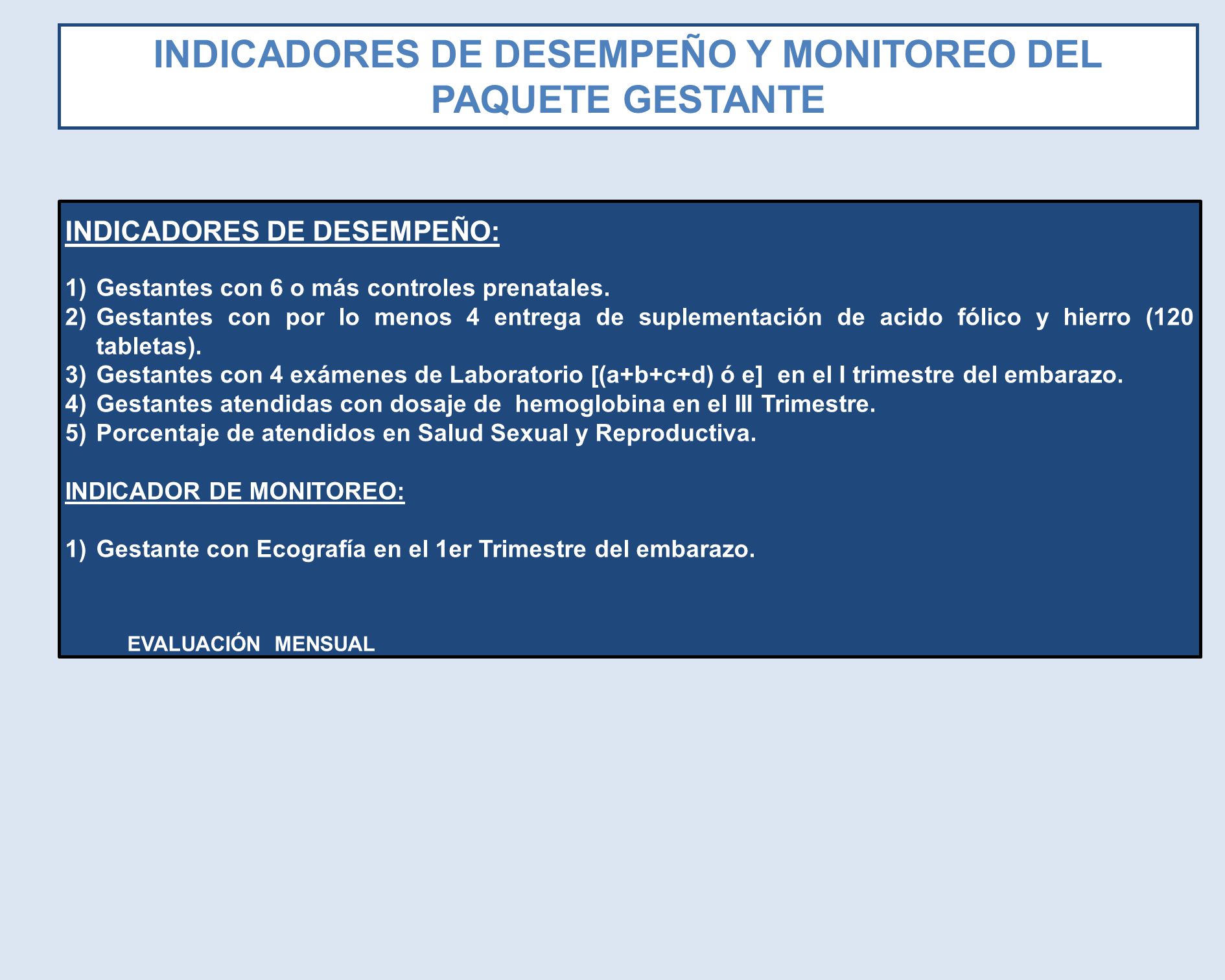 INDICADORES DE DESEMPEÑO Y MONITOREO DEL PAQUETE GESTANTE

INDICADORES DE DESEMPEÑO:

1) Gestantes con 6 o más controles prenatales.
2) Gestantes con por lo menos 4 entrega de suplementación de acido fólico y hierro (120 tabletas).
3) Gestantes con 4 exámenes de Laboratorio [(a+b+c+d) ó e] en el I trimestre del embarazo.
4) Gestantes atendidas con dosaje de hemoglobina en el III Trimestre.
5) Porcentaje de atendidos en Salud Sexual y Reproductiva.

INDICADOR DE MONITOREO:

1) Gestante con Ecografía en el 1er Trimestre del embarazo.

EVALUACIÓN MENSUAL